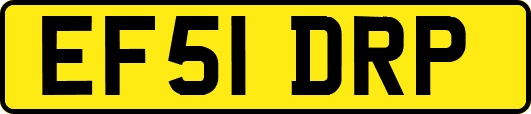 EF51 DRP